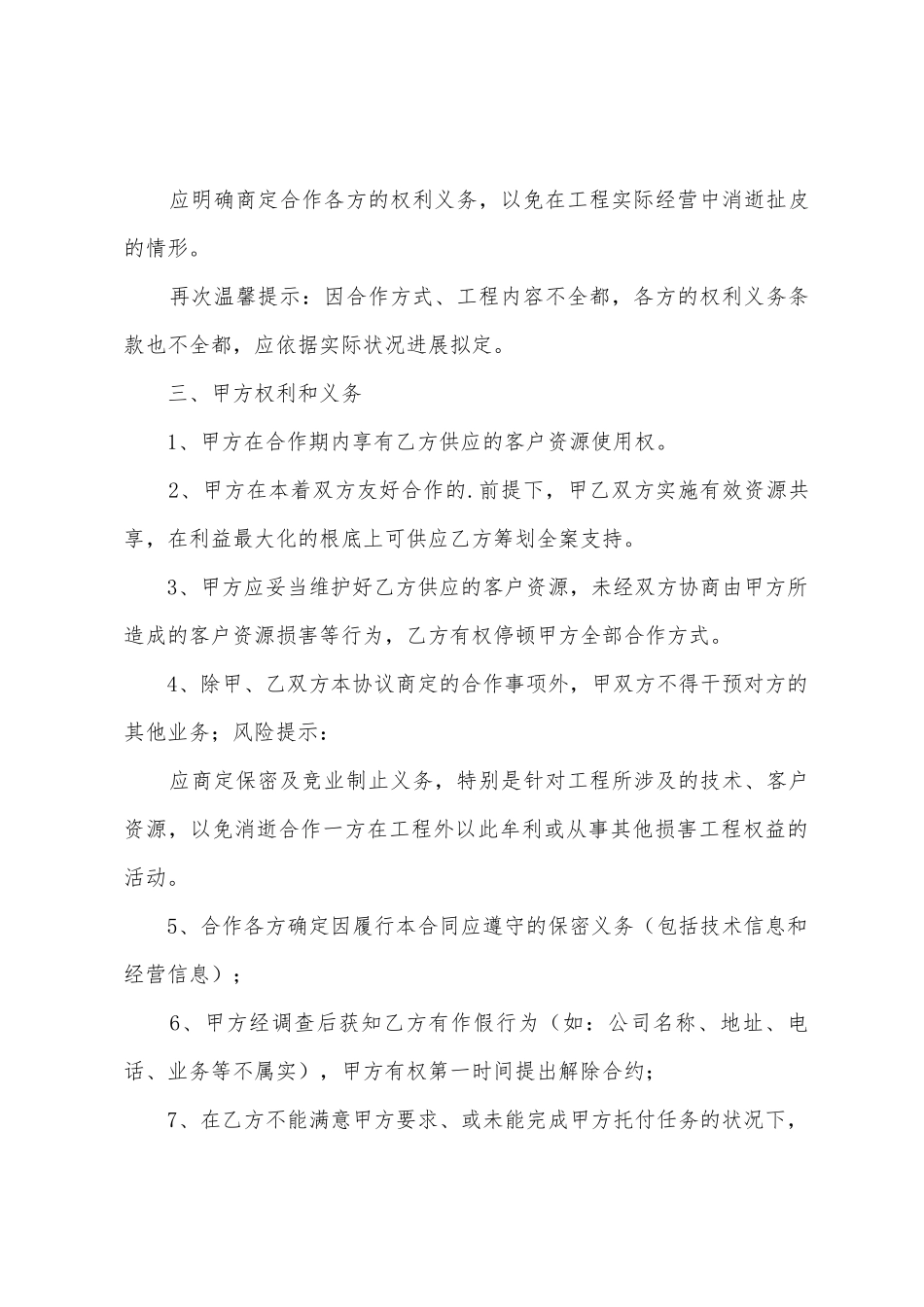 应明确商定合作各方的权利义务，以免在工程实际经营中消逝扯皮的情形。

再次温馨提示：因合作方式、工程内容不全都，各方的权利义务条款也不全都，应依据实际状况进展拟定。

三、甲方权利和义务

1、甲方在合作期内享有乙方供应的客户资源使用权。

2、甲方在本着双方友好合作的.前提下，甲乙双方实施有效资源共享，在利益最大化的根底上可供应乙方筹划全案支持。

3、甲方应妥当维护好乙方供应的客户资源，未经双方协商由甲方所造成的客户资源损害等行为，乙方有权停顿甲方全部合作方式。

4、除甲、乙双方本协议商定的合作事项外，甲双方不得干预对方的其他业务；风险提示：

应商定保密及竞业制止义务，特别是针对工程所涉及的技术、客户资源，以免消逝合作一方在工程外以此牟利或从事其他损害工程权益的活动。

5、合作各方确定因履行本合同应遵守的保密义务（包括技术信息和经营信息）；

6、甲方经调查后获知乙方有作假行为（如：公司名称、地址、电话、业务等不属实），甲方有权第一时间提出解除合约；

7、在乙方不能满意甲方要求、或未能完成甲方托付任务的状况下，